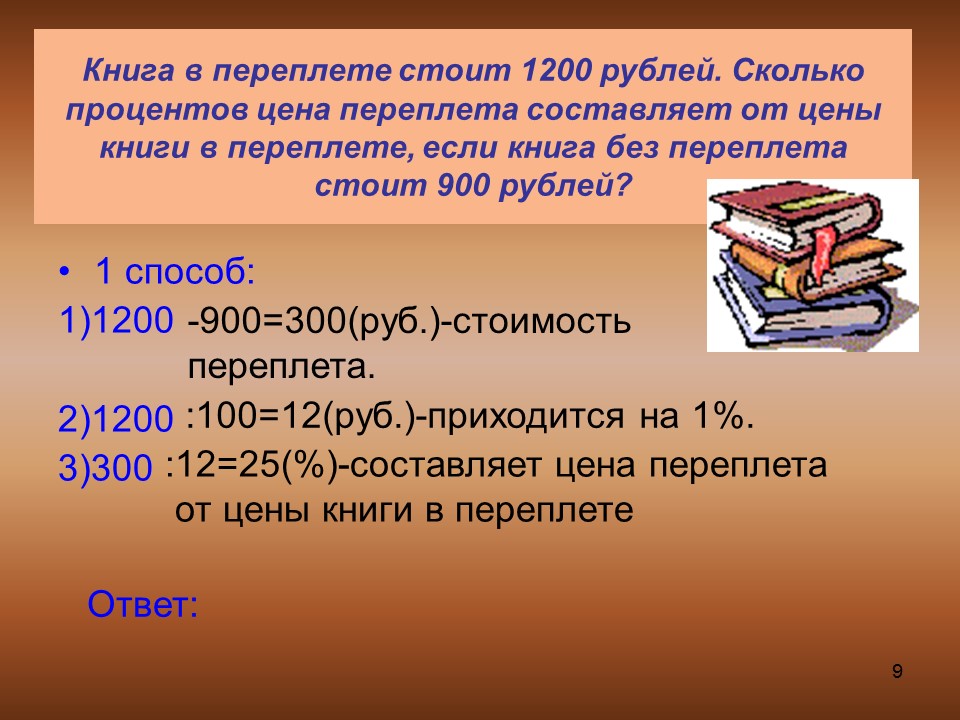 Книга в переплете стоит 1200 рублей. Сколько процентов цена переплета составляет от цены книги в переплете, если книга без переплета стоит 900 рублей?

• 1 способ:

1)1200 -900=300(руб.)-стоимость переплета.

2)1200 :100=12(руб.)-приходится на 1%.

3)300 :12=25(%)-составляет цена переплета от цены книги в переплете

Ответ:

9